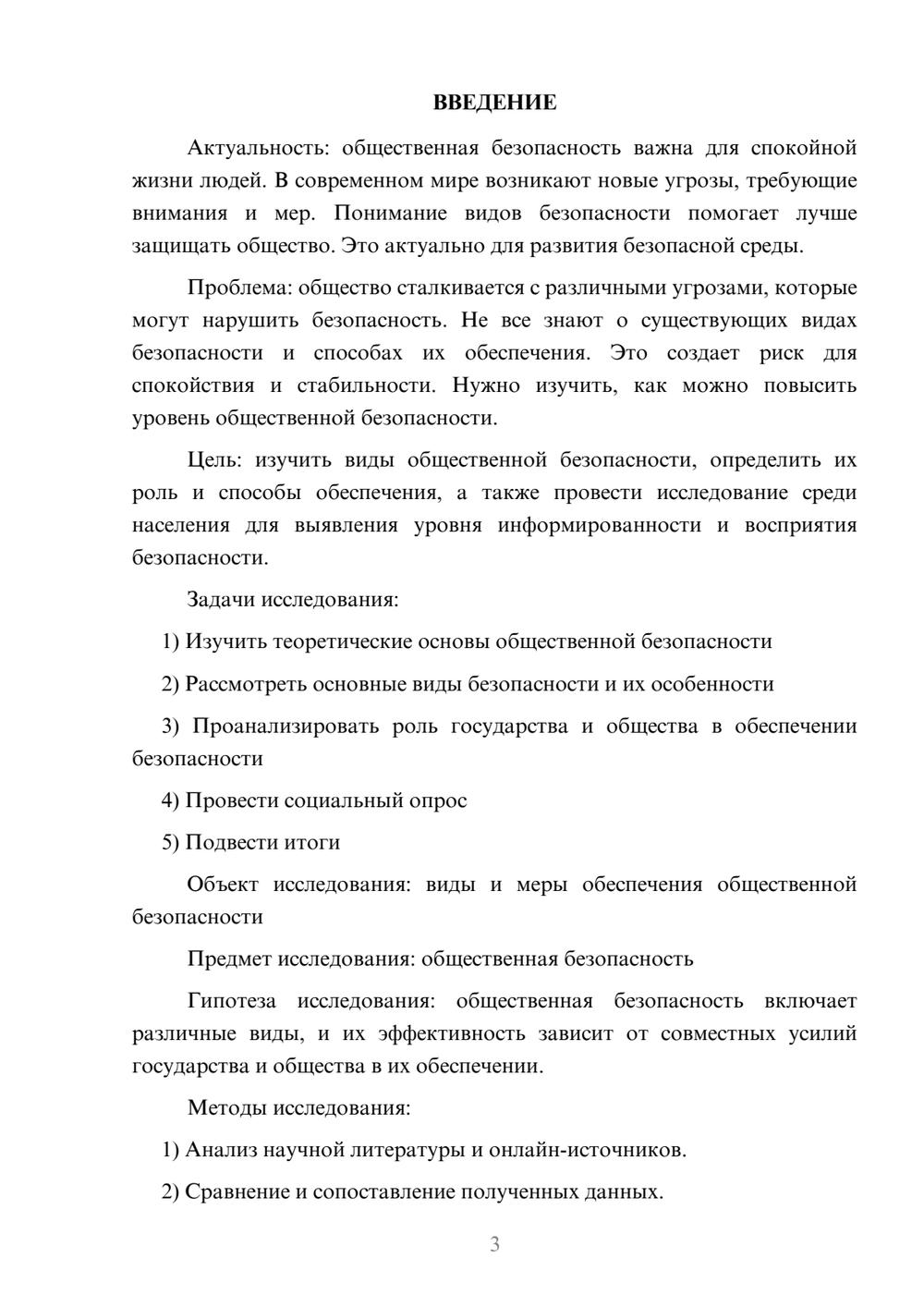 ВВЕДЕНИЕ

Актуальность: общественная безопасность важна для спокойной жизни людей. В современном мире возникают новые угрозы, требующие внимания и мер. Понимание видов безопасности помогает лучше защищать общество. Это актуально для развития безопасной среды.

Проблема: общество сталкивается с различными угрозами, которые могут нарушить безопасность. Не все знают о существующих видах безопасности и способах их обеспечения. Это создает риск для спокойствия и стабильности. Нужно изучить, как можно повысить уровень общественной безопасности.

Цель: изучить виды общественной безопасности, определить их роль и способы обеспечения, а также провести исследование среди населения для выявления уровня информированности и восприятия безопасности.

Задачи исследования:

1) Изучить теоретические основы общественной безопасности

2) Рассмотреть основные виды безопасности и их особенности

3) Проанализировать роль государства и общества в обеспечении безопасности

4) Провести социальный опрос

5) Подвести итоги

Объект исследования: виды и меры обеспечения общественной безопасности

Предмет исследования: общественная безопасность

Гипотеза исследования: общественная безопасность включает различные виды, и их эффективность зависит от совместных усилий государства и общества в их обеспечении.

Методы исследования:

1) Анализ научной литературы и онлайн-источников.

2) Сравнение и сопоставление полученных данных.

3